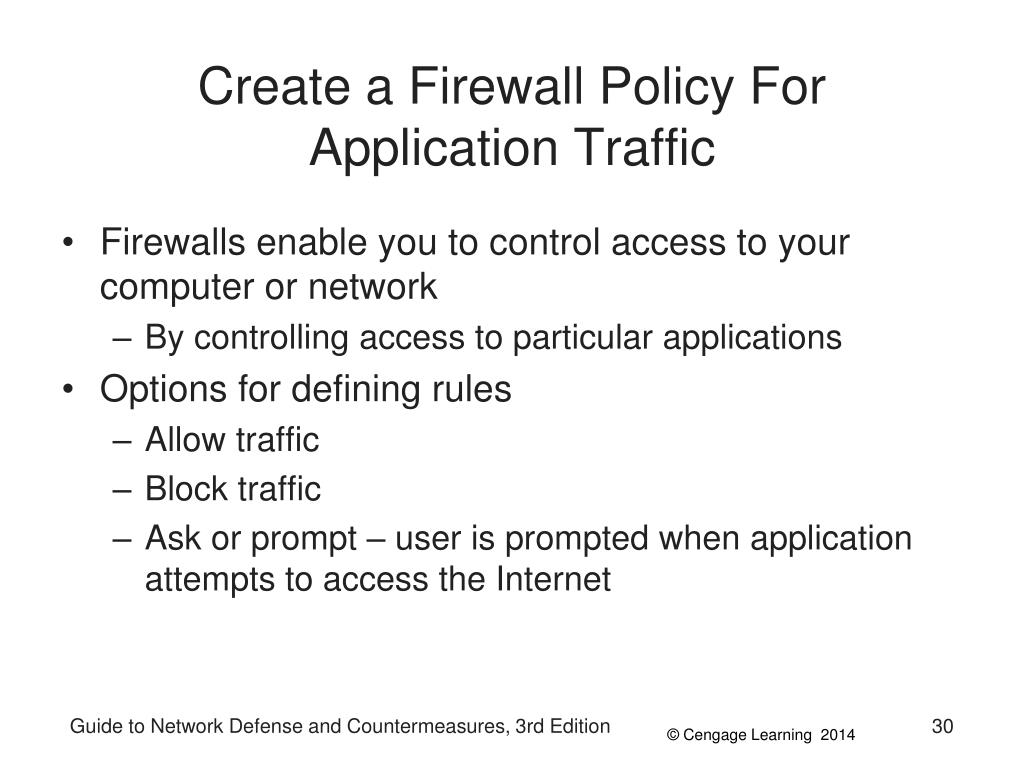 Create a Firewall Policy For Application Traffic

• Firewalls enable you to control access to your computer or network
– By controlling access to particular applications
• Options for defining rules
– Allow traffic
– Block traffic
– Ask or prompt – user is prompted when application attempts to access the Internet

Guide to Network Defense and Countermeasures, 3rd Edition
© Cengage Learning 2014
30